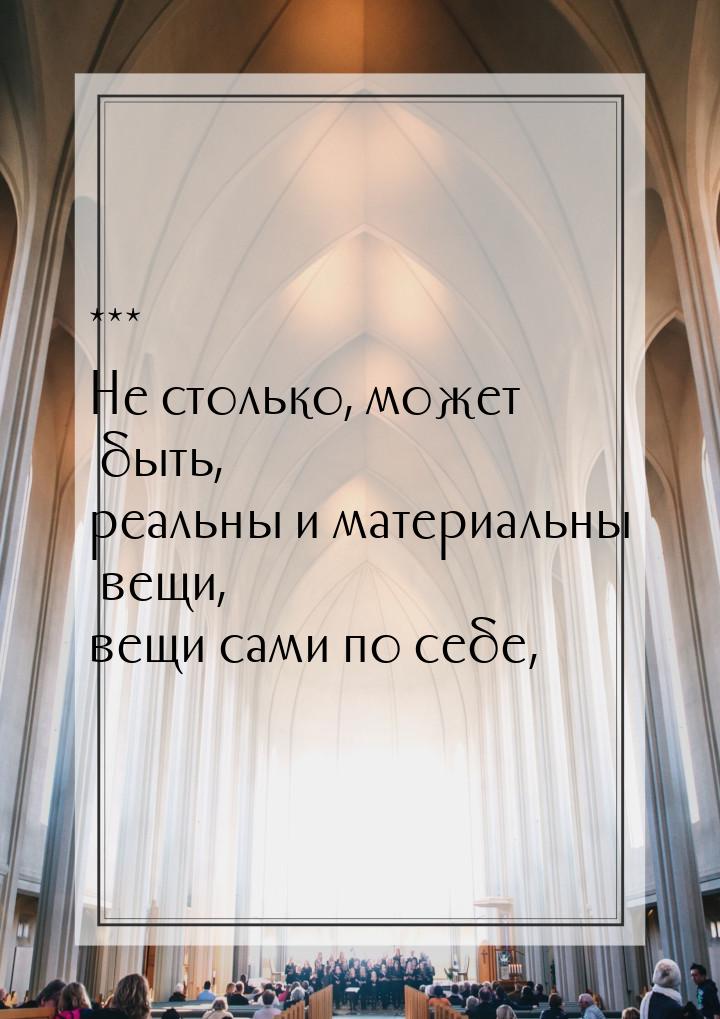 ***

Не столько, может быть,
реальны и материальны вещи,
вещи сами по себе,